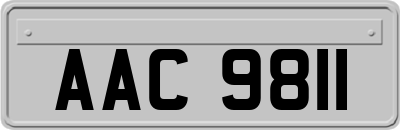 AAC 9811